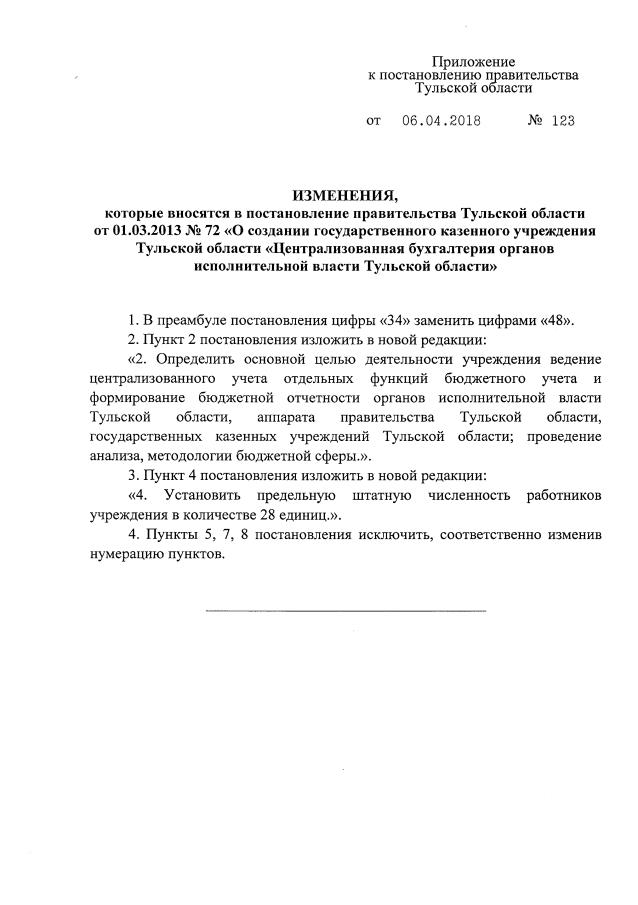 Приложение
к постановлению правительства
Тульской области

от 06.04.2018 № 123

ИЗМЕНЕНИЯ,
которые вносятся в постановление правительства Тульской области от 01.03.2013 № 72 «О создании государственного казенного учреждения Тульской области «Централизованная бухгалтерия органов исполнительной власти Тульской области»

1. В преамбуле постановления цифры «34» заменить цифрами «48».
2. Пункт 2 постановления изложить в новой редакции:
«2. Определить основной целью деятельности учреждения ведение централизованного учета отдельных функций бюджетного учета и формирование бюджетной отчетности органов исполнительной власти Тульской области, аппарата правительства Тульской области, государственных казенных учреждений Тульской области; проведение анализа, методологии бюджетной сферы.».
3. Пункт 4 постановления изложить в новой редакции:
«4. Установить предельную штатную численность работников учреждения в количестве 28 единиц.».
4. Пункты 5, 7, 8 постановления исключить, соответственно изменив нумерацию пунктов.